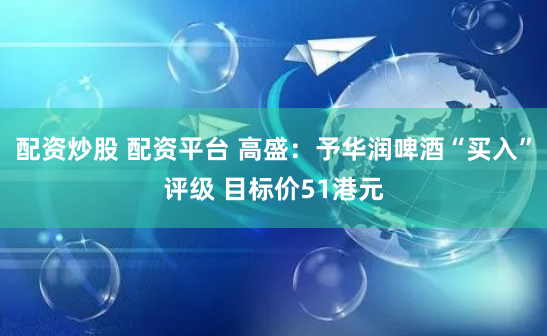 配资炒股 配资平台 高盛：予华润啤酒“买入”评级 目标价51港元